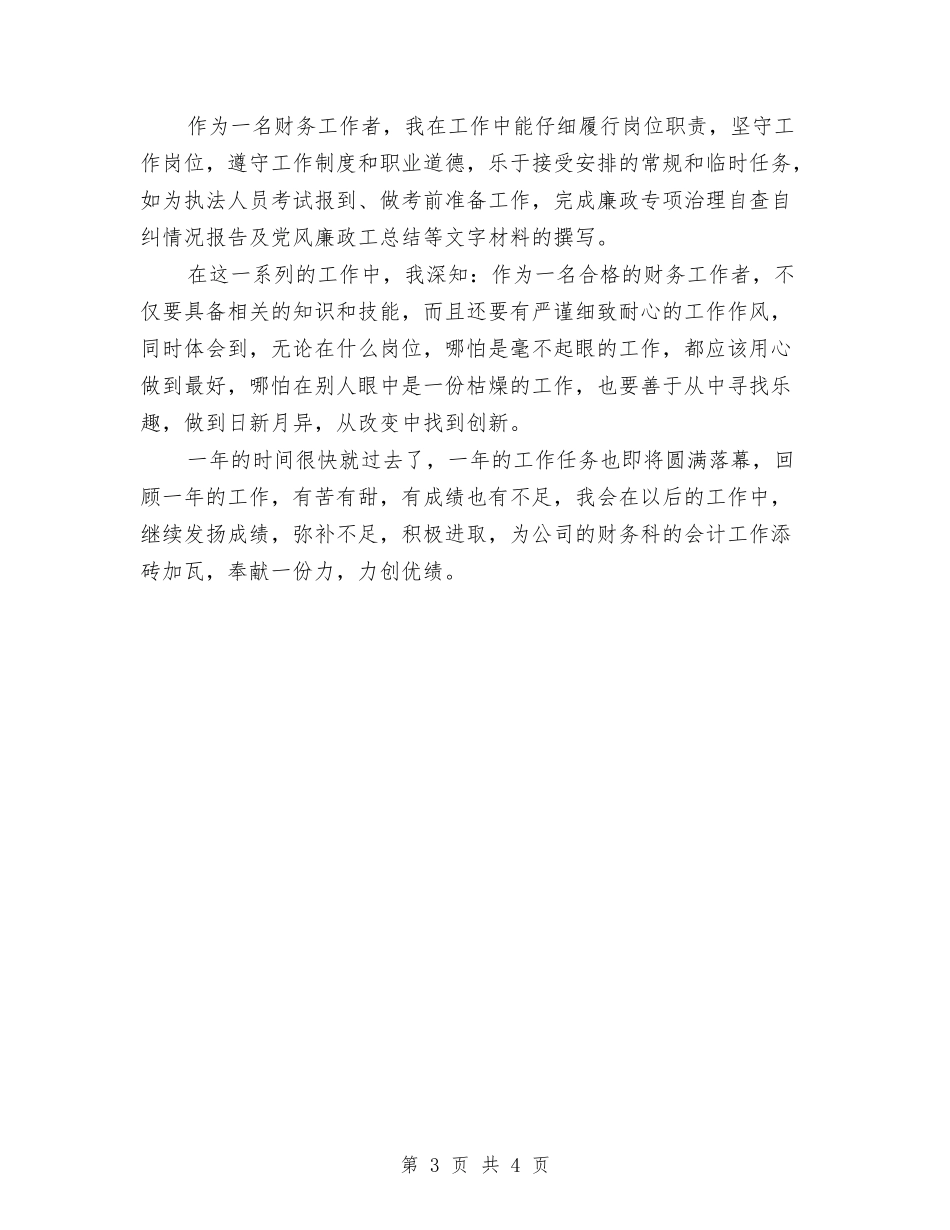 作为一名财务工作者，我在工作中能仔细履行岗位职责，坚守工作岗位，遵守工作制度和职业道德，乐于接受安排的常规和临时任务，如为执法人员考试报到、做考前准备工作，完成廉政专项治理自查自纠情况报告及党风廉政工总结等文字材料的撰写。

在这一系列的工作中，我深知：作为一名合格的财务工作者，不仅要具备相关的知识和技能，而且还要有严谨细致耐心的工作作风，同时体会到，无论在什么岗位，哪怕是毫不起眼的工作，都应该用心做到最好，哪怕在别人眼中是一份枯燥的工作，也要善于从中寻找乐趣，做到日新月异，从改变中找到创新。

一年的时间很快就过去了，一年的工作任务也即将圆满落幕，回顾一年的工作，有苦有甜，有成绩也有不足，我会在以后的工作中，继续发扬成绩，弥补不足，积极进取，为公司的财务科的会计工作添砖加瓦，奉献一份力，力创优绩。

第 3 页 共 4 页